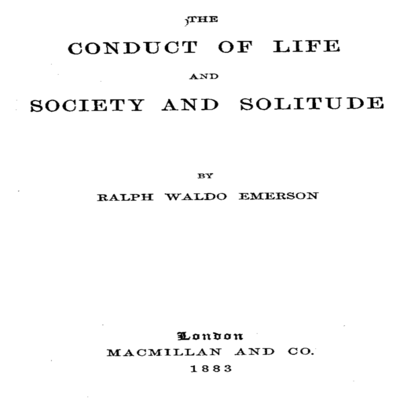 THE

CONDUCT OF LIFE

AND

SOCIETY AND SOLITUDE

BY

RALPH WALDO EMERSON

London
MACMILLAN AND CO.
1883